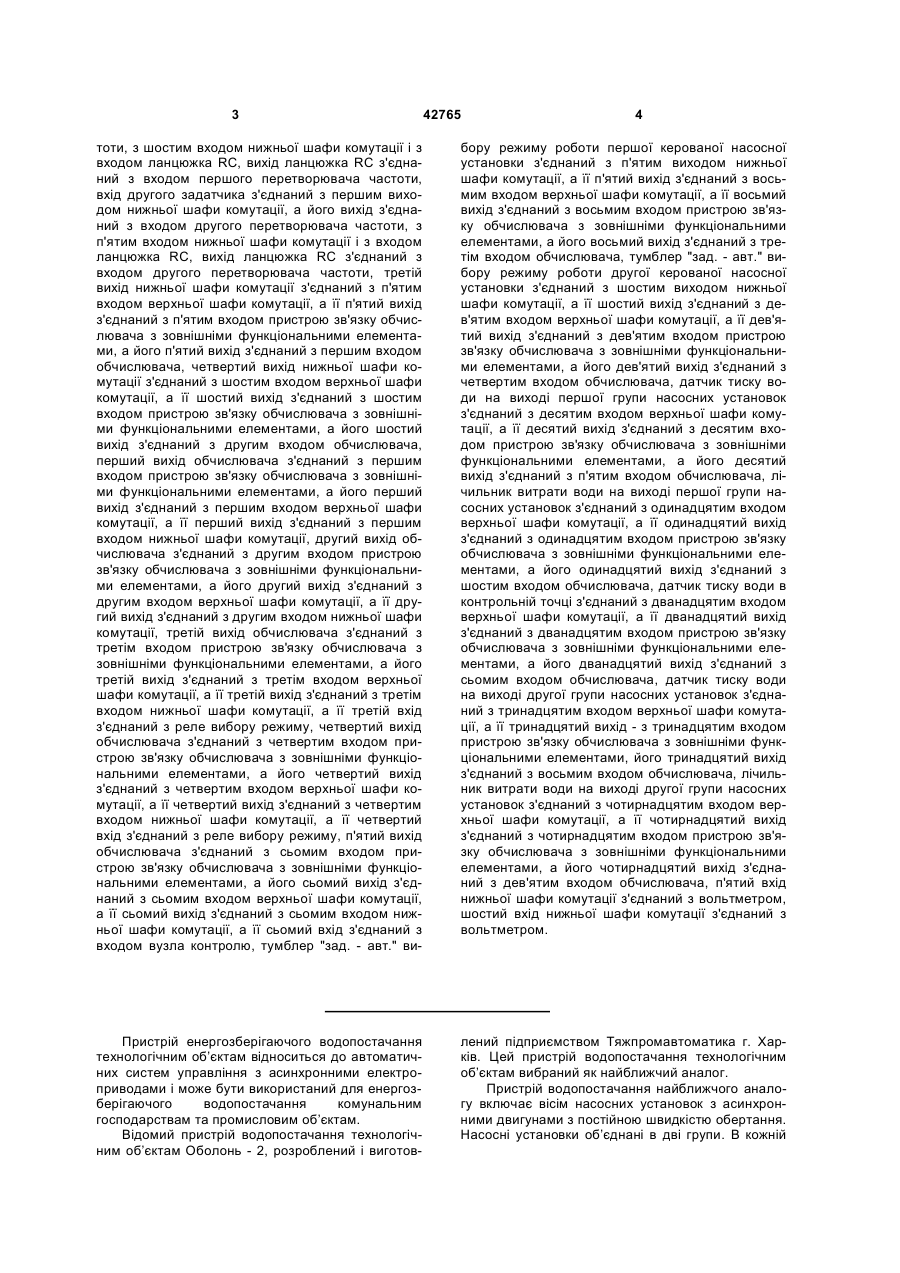 3 42765 4

тоти, з шостим входом нижньої шафи комутації і з входом ланцюжка RC, вихід ланцюжка RC з'єднаний з входом першого перетворювача частоти, вхід другого задатчика з'єднаний з першим виходом нижньої шафи комутації, а його вихід з'єднаний з входом другого перетворювача частоти, з п'ятим входом нижньої шафи комутації і з входом ланцюжка RC, вихід ланцюжка RC з'єднаний з входом другого перетворювача частоти, третій вихід нижньої шафи комутації з'єднаний з п'ятим входом верхньої шафи комутації, а її п'ятий вихід з'єднаний з п'ятим входом пристрою зв'язку обчислювача з зовнішніми функціональними елементами, а його п'ятий вихід з'єднаний з першим входом обчислювача, четвертий вихід нижньої шафи комутації з'єднаний з шостим входом верхньої шафи комутації, а її шостий вихід з'єднаний з шостим входом пристрою зв'язку обчислювача з зовнішніми функціональними елементами, а його шостий вихід з'єднаний з другим входом обчислювача, перший вихід обчислювача з'єднаний з першим входом пристрою зв'язку обчислювача з зовнішніми функціональними елементами, а його перший вихід з'єднаний з першим входом верхньої шафи комутації, а її перший вихід з'єднаний з першим входом нижньої шафи комутації, другий вихід обчислювача з'єднаний з другим входом пристрою зв'язку обчислювача з зовнішніми функціональними елементами, а його другий вихід з'єднаний з другим входом верхньої шафи комутації, а її другий вихід з'єднаний з другим входом нижньої шафи комутації, третій вихід обчислювача з'єднаний з третім входом пристрою зв'язку обчислювача з зовнішніми функціональними елементами, а його третій вихід з'єднаний з третім входом верхньої шафи комутації, а її третій вихід з'єднаний з третім входом нижньої шафи комутації, а її третій вхід з'єднаний з реле вибору режиму, четвертий вихід обчислювача з'єднаний з четвертим входом пристрою зв'язку обчислювача з зовнішніми функціональними елементами, а його четвертий вихід з'єднаний з четвертим входом верхньої шафи комутації, а її четвертий вихід з'єднаний з четвертим входом нижньої шафи комутації, а її четвертий вхід з'єднаний з реле вибору режиму, п'ятий вихід обчислювача з'єднаний з сьомим входом пристрою зв'язку обчислювача з зовнішніми функціональними елементами, а його сьомий вихід з'єднаний з сьомим входом верхньої шафи комутації, а її сьомий вихід з'єднаний з сьомим входом нижньої шафи комутації, а її сьомий вхід з'єднаний з входом вузла контролю, тумблер "зад. - авт." вибору режиму роботи першої керованої насосної установки з'єднаний з п'ятим виходом нижньої шафи комутації, а її п'ятий вихід з'єднаний з восьмим входом верхньої шафи комутації, а її восьмий вихід з'єднаний з восьмим входом пристрою зв'язку обчислювача з зовнішніми функціональними елементами, а його восьмий вихід з'єднаний з третім входом обчислювача, тумблер "зад. - авт." вибору режиму роботи другої керованої насосної установки з'єднаний з шостим виходом нижньої шафи комутації, а її шостий вихід з'єднаний з дев'ятим входом верхньої шафи комутації, а її дев'ятий вихід з'єднаний з дев'ятим входом пристрою зв'язку обчислювача з зовнішніми функціональними елементами, а його дев'ятий вихід з'єднаний з четвертим входом обчислювача, датчик тиску води на виході першої групи насосних установок з'єднаний з десятим входом верхньої шафи комутації, а її десятий вихід з'єднаний з десятим входом пристрою зв'язку обчислювача з зовнішніми функціональними елементами, а його десятий вихід з'єднаний з п'ятим входом обчислювача, лічильник витрати води на виході першої групи насосних установок з'єднаний з одинадцятим входом верхньої шафи комутації, а її одинадцятий вихід з'єднаний з одинадцятим входом пристрою зв'язку обчислювача з зовнішніми функціональними елементами, а його одинадцятий вихід з'єднаний з шостим входом обчислювача, датчик тиску води в контрольній точці з'єднаний з дванадцятим входом верхньої шафи комутації, а її дванадцятий вихід з'єднаний з дванадцятим входом пристрою зв'язку обчислювача з зовнішніми функціональними елементами, а його дванадцятий вихід з'єднаний з сьомим входом обчислювача, датчик тиску води на виході другої групи насосних установок з'єднаний з тринадцятим входом верхньої шафи комутації, а її тринадцятий вихід - з тринадцятим входом пристрою зв'язку обчислювача з зовнішніми функціональними елементами, його тринадцятий вихід з'єднаний з восьмим входом обчислювача, лічильник витрати води на виході другої групи насосних установок з'єднаний з чотирнадцятим входом верхньої шафи комутації, а її чотирнадцятий вихід з'єднаний з чотирнадцятим входом пристрою зв'язку обчислювача з зовнішніми функціональними елементами, а його чотирнадцятий вихід з'єднаний з дев'ятим входом обчислювача, п'ятий вхід нижньої шафи комутації з'єднаний з вольтметром, шостий вхід нижньої шафи комутації з'єднаний з вольтметром.

Пристрій енергозберігаючого водопостачання технологічним об'єктам відноситься до автоматичних систем управління з асинхронними електроприводами і може бути використаний для енергозберігаючого водопостачання комунальним господарствам та промисловим об'єктам.

Відомий пристрій водопостачання технологічним об'єктам Оболонь - 2, розроблений і виготовлений підприємством Тяжпромавтоматика г. Харків. Цей пристрій водопостачання технологічним об'єктам вибраний як найближчий аналог.

Пристрій водопостачання найближчого аналогу включає вісім насосних установок з асинхронними двигунами з постійною швидкістю обертання. Насосні установки об'єднані в дві групи. В кожній